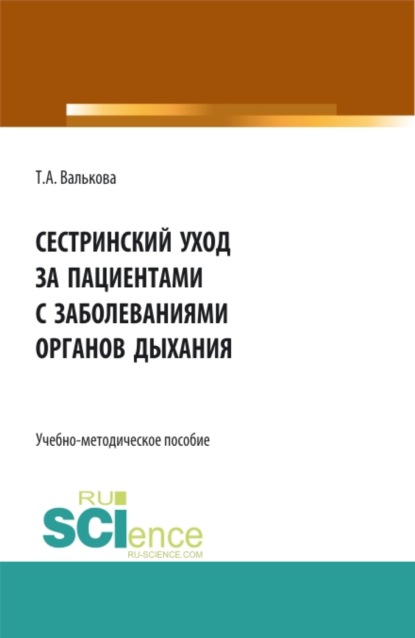 Т.А. Валькова

СЕСТРИНСКИЙ УХОД ЗА ПАЦИЕНТАМИ С ЗАБОЛЕВАНИЯМИ ОРГАНОВ ДЫХАНИЯ

Учебно-методическое пособие

RU SCIence
RU-SCIENCE.COM